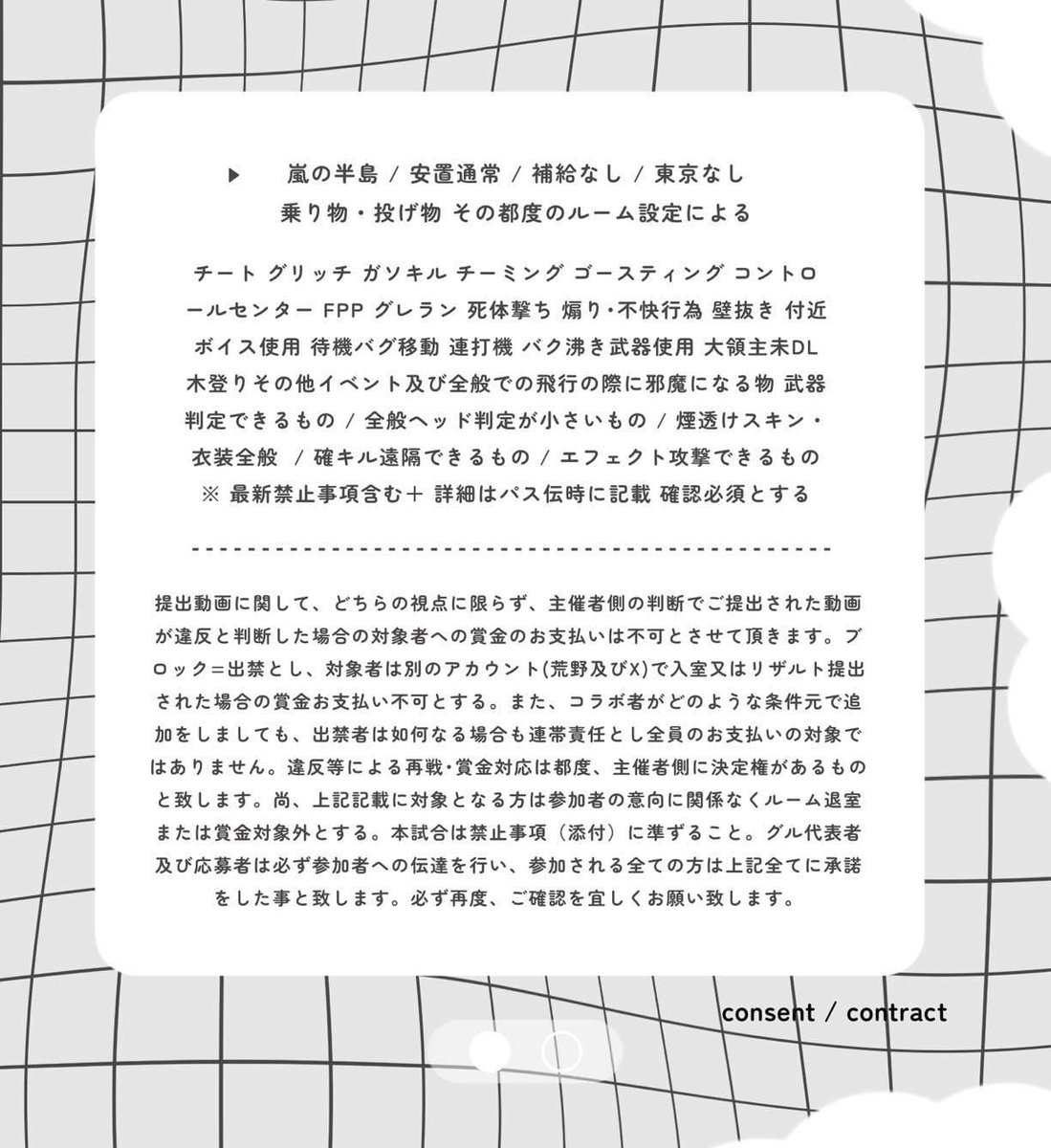 ▶ 嵐の半島 / 安置通常 / 補給なし / 東京なし
乗り物・投げ物 その都度のルーム設定による

チート グリッチ ガソキル チーミング ゴースティング コントロールセンター FPP グレラン 死体撃ち 煽り・不快行為 壁抜き 付近ボイス使用 待機バグ移動 連打機 バク沸き武器使用 大領主未DL 木登りその他イベント及び全般での飛行の際に邪魔になる物 武器判定できるもの / 全般ヘッド判定が小さいもの / 煙透けスキン・衣装全般 / 確キル遠隔できるもの / エフェクト攻撃できるもの
※ 最新禁止事項含む＋ 詳細はパス伝時に記載 確認必須とする

提出動画に関して、どちらの視点に限らず、主催者側の判断でご提出された動画が違反と判断した場合の対象者への賞金のお支払いは不可とさせて頂きます。ブロック＝出禁とし、対象者は別のアカウント(荒野及びX)で入室又はリザルト提出された場合の賞金お支払い不可とする。また、コラボ者がどのような条件元で追加をしましても、出禁者は如何なる場合も連帯責任とし全員のお支払いの対象ではありません。違反等による再戦・賞金対応は都度、主催者側に決定権があるものと致します。尚、上記記載に対象となる方は参加者の意向に関係なくルーム退室または賞金対象外とする。本試合は禁止事項（添付）に準ずること。グル代表者及び応募者は必ず参加者への伝達を行い、参加される全ての方は上記全てに承諾をした事と致します。必ず再度、ご確認を宜しくお願い致します。

consent / contract